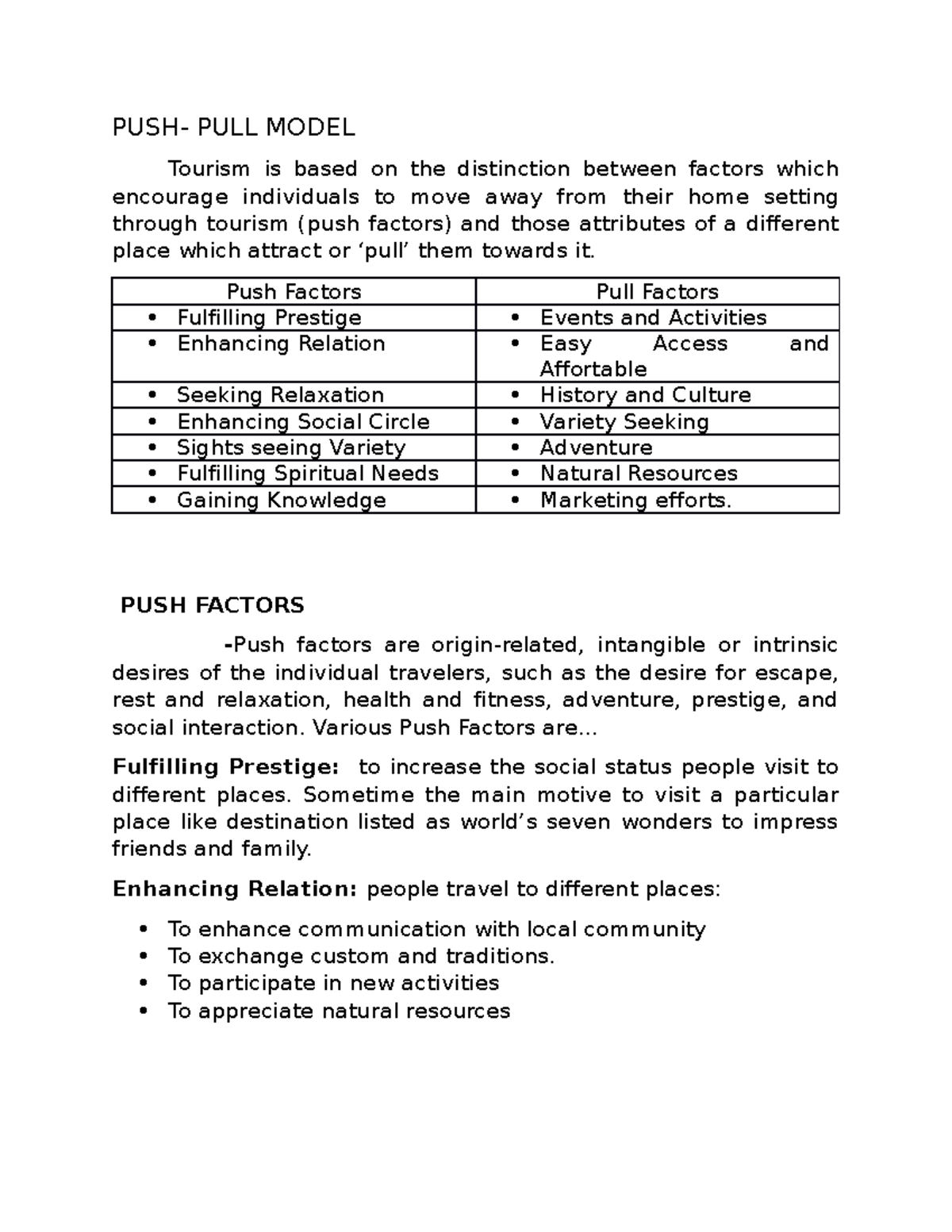 PUSH- PULL MODEL

Tourism is based on the distinction between factors which encourage individuals to move away from their home setting through tourism (push factors) and those attributes of a different place which attract or ‘pull’ them towards it.

| Push Factors | Pull Factors |
|---|---|
| • Fulfilling Prestige | • Events and Activities |
| • Enhancing Relation | • Easy Access and Affortable |
| • Seeking Relaxation | • History and Culture |
| • Enhancing Social Circle | • Variety Seeking |
| • Sights seeing Variety | • Adventure |
| • Fulfilling Spiritual Needs | • Natural Resources |
| • Gaining Knowledge | • Marketing efforts. |

PUSH FACTORS

-Push factors are origin-related, intangible or intrinsic desires of the individual travelers, such as the desire for escape, rest and relaxation, health and fitness, adventure, prestige, and social interaction. Various Push Factors are…

Fulfilling Prestige: to increase the social status people visit to different places. Sometime the main motive to visit a particular place like destination listed as world’s seven wonders to impress friends and family.

Enhancing Relation: people travel to different places:

• To enhance communication with local community
• To exchange custom and traditions.
• To participate in new activities
• To appreciate natural resources